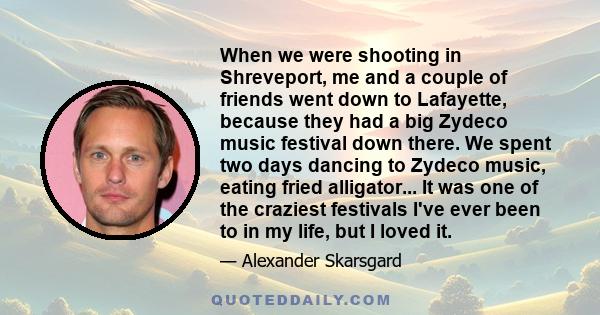 When we were shooting in Shreveport, me and a couple of friends went down to Lafayette, because they had a big Zydeco music festival down there. We spent two days dancing to Zydeco music, eating fried alligator... It was one of the craziest festivals I've ever been to in my life, but I loved it.

— Alexander Skarsgard

QUOTEDDAILY.COM